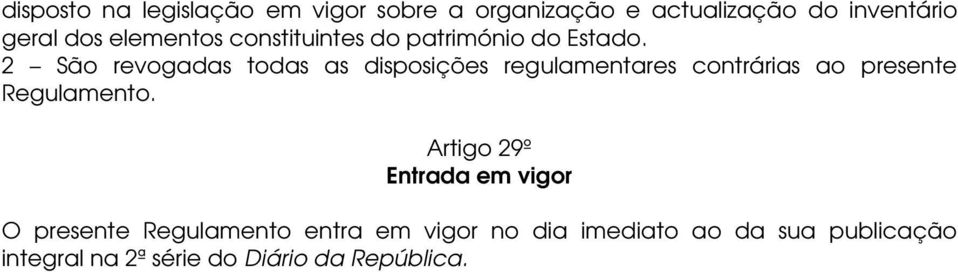 disposto na legislação em vigor sobre a organização e actualização do inventário geral dos elementos constituintes do património do Estado.
2 – São revogadas todas as disposições regulamentares contrárias ao presente Regulamento.

Artigo 29º
Entrada em vigor

O presente Regulamento entra em vigor no dia imediato ao da sua publicação integral na 2ª série do Diário da República.